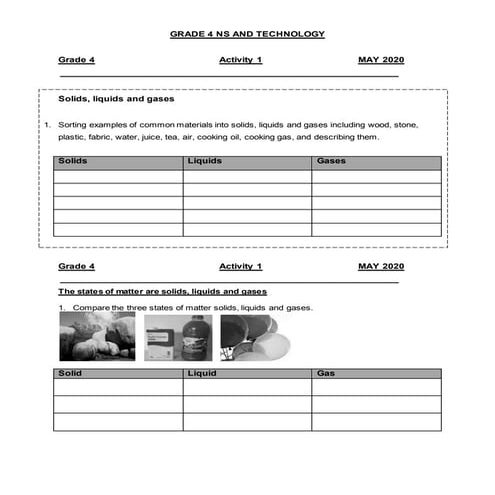 GRADE 4 NS AND TECHNOLOGY

Grade 4 Activity 1 MAY 2020

Solids, liquids and gases

1. Sorting examples of common materials into solids, liquids and gases including wood, stone, plastic, fabric, water, juice, tea, air, cooking oil, cooking gas, and describing them.

| Solids | Liquids | Gases |
|---|---|---|
| | | |
| | | |
| | | |
| | | |
| | | |

Grade 4 Activity 1 MAY 2020

The states of matter are solids, liquids and gases

1. Compare the three states of matter solids, liquids and gases.

| Solid | Liquid | Gas |
|---|---|---|
| | | |
| | | |
| | | |